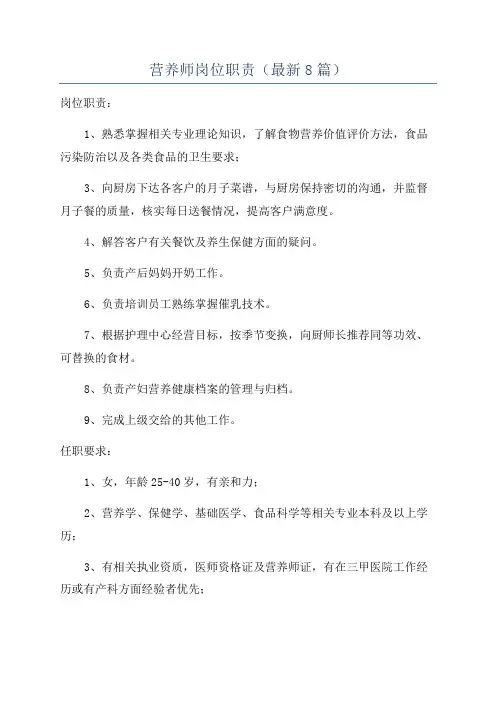 营养师岗位职责（最新8篇）

岗位职责：

1、熟悉掌握相关专业理论知识，了解食物营养价值评价方法，食品污染防治以及各类食品的卫生要求；

3、向厨房下达各客户的月子菜谱，与厨房保持密切的沟通，并监督月子餐的质量，核实每日送餐情况，提高客户满意度。

4、解答客户有关餐饮及养生保健方面的疑问。

5、负责产后妈妈开奶工作。

6、负责培训员工熟练掌握催乳技术。

7、根据护理中心经营目标，按季节变换，向厨师长推荐同等功效、可替换的食材。

8、负责产妇营养健康档案的管理与归档。

9、完成上级交给的其他工作。

任职要求：

1、女，年龄25-40岁，有亲和力；

2、营养学、保健学、基础医学、食品科学等相关专业本科及以上学历；

3、有相关执业资质，医师资格证及营养师证，有在三甲医院工作经历或有产科方面经验者优先；